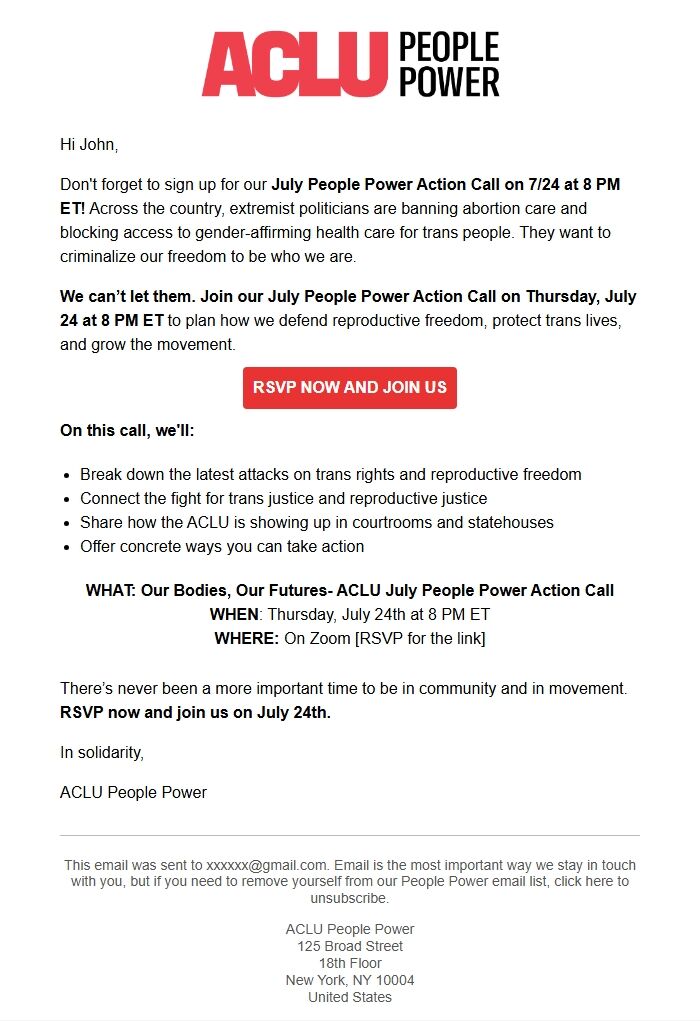 ACLU PEOPLE POWER

Hi John,

Don't forget to sign up for our July People Power Action Call on 7/24 at 8 PM ET! Across the country, extremist politicians are banning abortion care and blocking access to gender-affirming health care for trans people. They want to criminalize our freedom to be who we are.

We can't let them. Join our July People Power Action Call on Thursday, July 24 at 8 PM ET to plan how we defend reproductive freedom, protect trans lives, and grow the movement.

RSVP NOW AND JOIN US

On this call, we'll:

- Break down the latest attacks on trans rights and reproductive freedom
- Connect the fight for trans justice and reproductive justice
- Share how the ACLU is showing up in courtrooms and statehouses
- Offer concrete ways you can take action

WHAT: Our Bodies, Our Futures- ACLU July People Power Action Call
WHEN: Thursday, July 24th at 8 PM ET
WHERE: On Zoom [RSVP for the link]

There's never been a more important time to be in community and in movement. RSVP now and join us on July 24th.

In solidarity,

ACLU People Power

This email was sent to xxxxxx@gmail.com. Email is the most important way we stay in touch with you, but if you need to remove yourself from our People Power email list, click here to unsubscribe.

ACLU People Power
125 Broad Street
18th Floor
New York, NY 10004
United States